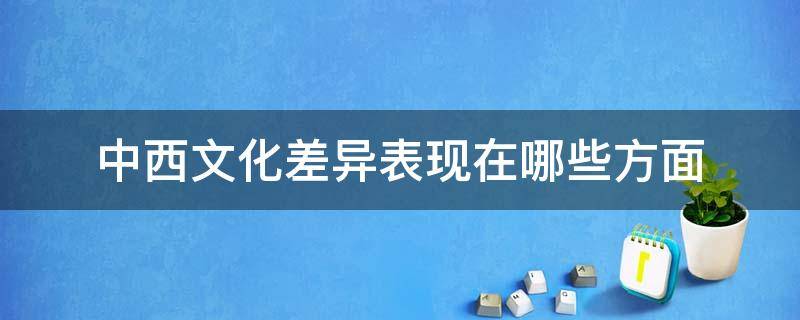 中西文化差异表现在哪些方面